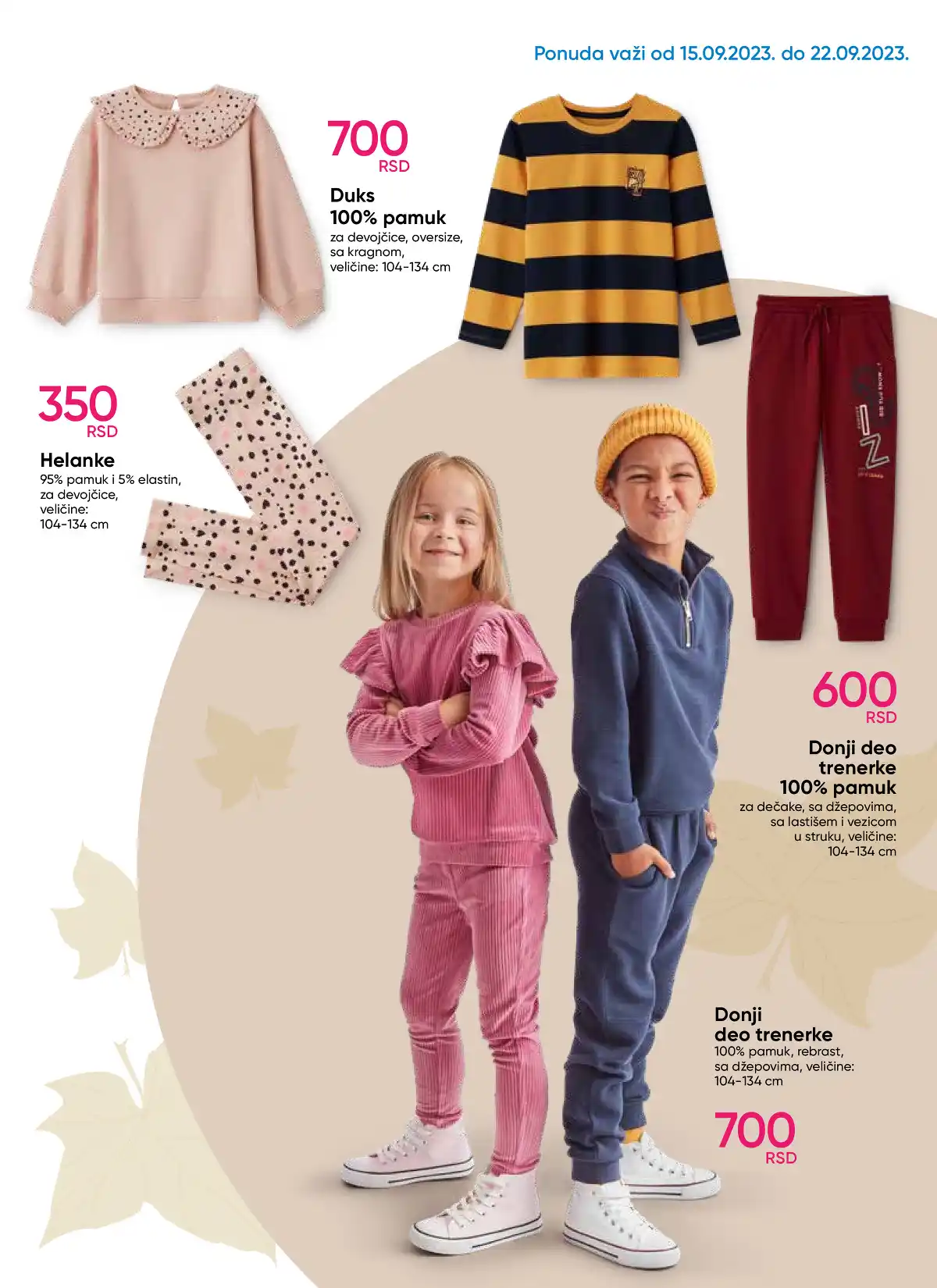 Ponuda važi od 15.09.2023. do 22.09.2023.

700
RSD
Duks
100% pamuk
za devojčice, oversize, sa kragnom, veličine: 104-134 cm

350
RSD
Helanke
95% pamuk i 5% elastin, za devojčice, veličine: 104-134 cm

600
RSD
Donji deo trenerke
100% pamuk
za dečake, sa džepovima, sa lastišem i vezicom u struku, veličine: 104-134 cm

Donji deo trenerke
100% pamuk, rebrast, sa džepovima, veličine: 104-134 cm

700
RSD